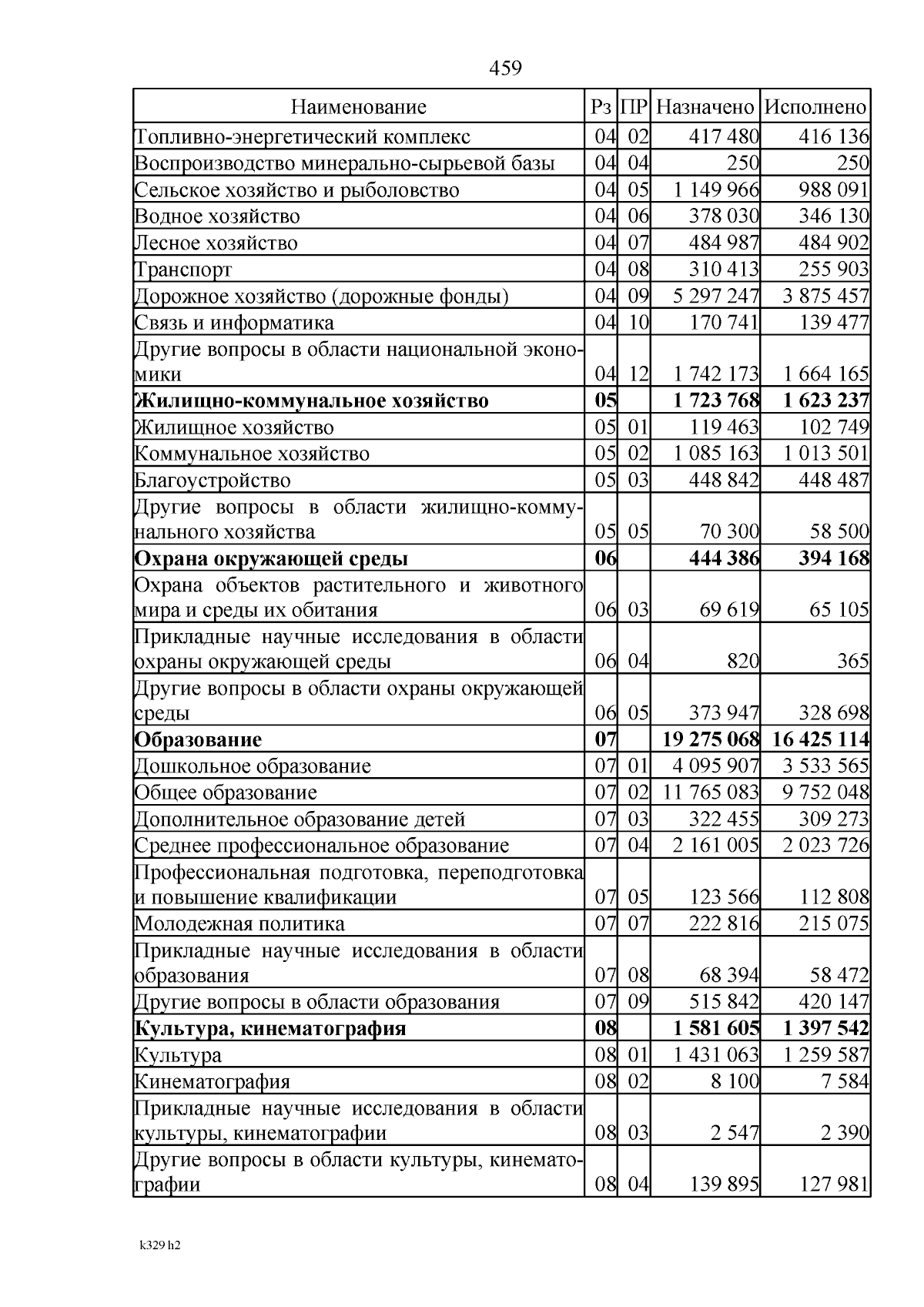 459

| Наименование | Рз | ПР | Назначено | Исполнено |
|---|---|---|---|---|
| Топливно-энергетический комплекс | 04 | 02 | 417 480 | 416 136 |
| Воспроизводство минерально-сырьевой базы | 04 | 04 | 250 | 250 |
| Сельское хозяйство и рыболовство | 04 | 05 | 1 149 966 | 988 091 |
| Водное хозяйство | 04 | 06 | 378 030 | 346 130 |
| Лесное хозяйство | 04 | 07 | 484 987 | 484 902 |
| Транспорт | 04 | 08 | 310 413 | 255 903 |
| Дорожное хозяйство (дорожные фонды) | 04 | 09 | 5 297 247 | 3 875 457 |
| Связь и информатика | 04 | 10 | 170 741 | 139 477 |
| Другие вопросы в области национальной экономики | 04 | 12 | 1 742 173 | 1 664 165 |
| Жилищно-коммунальное хозяйство | 05 | | 1 723 768 | 1 623 237 |
| Жилищное хозяйство | 05 | 01 | 119 463 | 102 749 |
| Коммунальное хозяйство | 05 | 02 | 1 085 163 | 1 013 501 |
| Благоустройство | 05 | 03 | 448 842 | 448 487 |
| Другие вопросы в области жилищно-коммунального хозяйства | 05 | 05 | 70 300 | 58 500 |
| Охрана окружающей среды | 06 | | 444 386 | 394 168 |
| Охрана объектов растительного и животного мира и среды их обитания | 06 | 03 | 69 619 | 65 105 |
| Прикладные научные исследования в области охраны окружающей среды | 06 | 04 | 820 | 365 |
| Другие вопросы в области охраны окружающей среды | 06 | 05 | 373 947 | 328 698 |
| Образование | 07 | | 19 275 068 | 16 425 114 |
| Дошкольное образование | 07 | 01 | 4 095 907 | 3 533 565 |
| Общее образование | 07 | 02 | 11 765 083 | 9 752 048 |
| Дополнительное образование детей | 07 | 03 | 322 455 | 309 273 |
| Среднее профессиональное образование | 07 | 04 | 2 161 005 | 2 023 726 |
| Профессиональная подготовка, переподготовка и повышение квалификации | 07 | 05 | 123 566 | 112 808 |
| Молодежная политика | 07 | 07 | 222 816 | 215 075 |
| Прикладные научные исследования в области образования | 07 | 08 | 68 394 | 58 472 |
| Другие вопросы в области образования | 07 | 09 | 515 842 | 420 147 |
| Культура, кинематография | 08 | | 1 581 605 | 1 397 542 |
| Культура | 08 | 01 | 1 431 063 | 1 259 587 |
| Кинематография | 08 | 02 | 8 100 | 7 584 |
| Прикладные научные исследования в области культуры, кинематографии | 08 | 03 | 2 547 | 2 390 |
| Другие вопросы в области культуры, кинематографии | 08 | 04 | 139 895 | 127 981 |

k329 h2